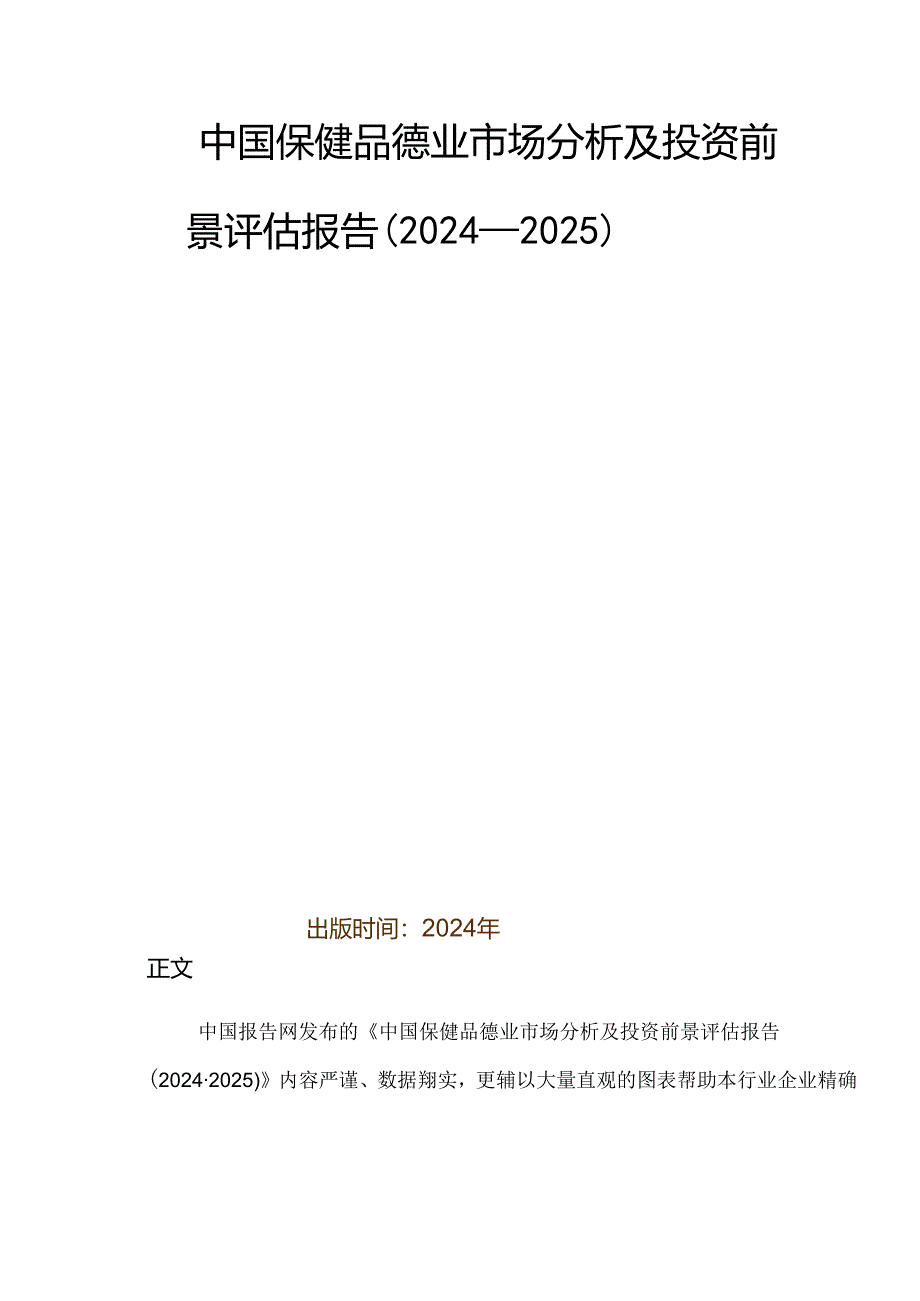 中国保健品德业市场分析及投资前景评估报告(2024—2025)

出版时间：2024年

正文

中国报告网发布的《中国保健品德业市场分析及投资前景评估报告(2024·2025)》内容严谨、数据翔实，更辅以大量直观的图表帮助本行业企业精确